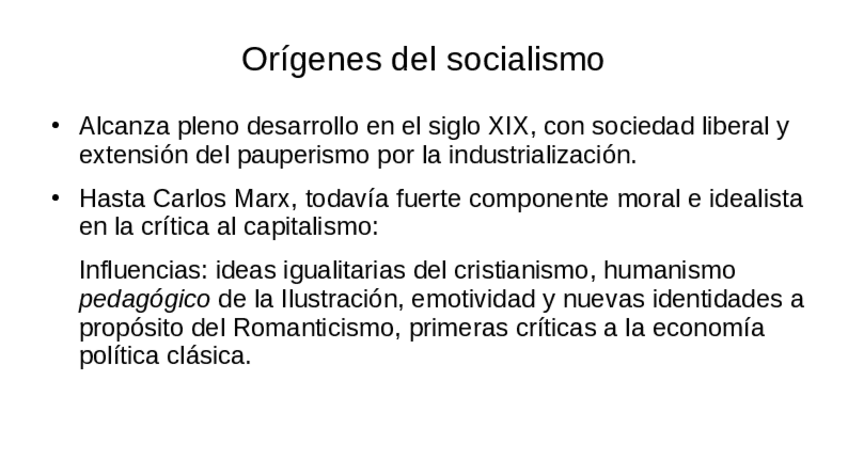 Orígenes del socialismo

• Alcanza pleno desarrollo en el siglo XIX, con sociedad liberal y extensión del pauperismo por la industrialización.

• Hasta Carlos Marx, todavía fuerte componente moral e idealista en la crítica al capitalismo:

Influencias: ideas igualitarias del cristianismo, humanismo pedagógico de la Ilustración, emotividad y nuevas identidades a propósito del Romanticismo, primeras críticas a la economía política clásica.